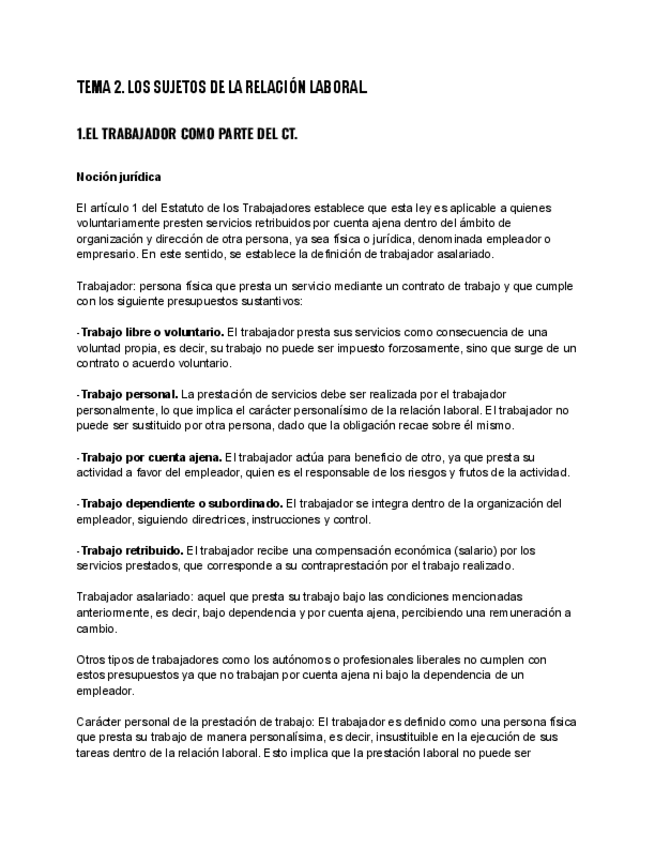 TEMA 2. LOS SUJETOS DE LA RELACIÓN LABORAL.

1.EL TRABAJADOR COMO PARTE DEL CT.

Noción jurídica

El artículo 1 del Estatuto de los Trabajadores establece que esta ley es aplicable a quienes voluntariamente presten servicios retribuidos por cuenta ajena dentro del ámbito de organización y dirección de otra persona, ya sea física o jurídica, denominada empleador o empresario. En este sentido, se establece la definición de trabajador asalariado.

Trabajador: persona física que presta un servicio mediante un contrato de trabajo y que cumple con los siguiente presupuestos sustantivos:

-Trabajo libre o voluntario. El trabajador presta sus servicios como consecuencia de una voluntad propia, es decir, su trabajo no puede ser impuesto forzosamente, sino que surge de un contrato o acuerdo voluntario.

-Trabajo personal. La prestación de servicios debe ser realizada por el trabajador personalmente, lo que implica el carácter personalísimo de la relación laboral. El trabajador no puede ser sustituido por otra persona, dado que la obligación recae sobre él mismo.

-Trabajo por cuenta ajena. El trabajador actúa para beneficio de otro, ya que presta su actividad a favor del empleador, quien es el responsable de los riesgos y frutos de la actividad.

-Trabajo dependiente o subordinado. El trabajador se integra dentro de la organización del empleador, siguiendo directrices, instrucciones y control.

-Trabajo retribuido. El trabajador recibe una compensación económica (salario) por los servicios prestados, que corresponde a su contraprestación por el trabajo realizado.

Trabajador asalariado: aquel que presta su trabajo bajo las condiciones mencionadas anteriormente, es decir, bajo dependencia y por cuenta ajena, percibiendo una remuneración a cambio.

Otros tipos de trabajadores como los autónomos o profesionales liberales no cumplen con estos presupuestos ya que no trabajan por cuenta ajena ni bajo la dependencia de un empleador.

Carácter personal de la prestación de trabajo: El trabajador es definido como una persona física que presta su trabajo de manera personalísima, es decir, insustituible en la ejecución de sus tareas dentro de la relación laboral. Esto implica que la prestación laboral no puede ser